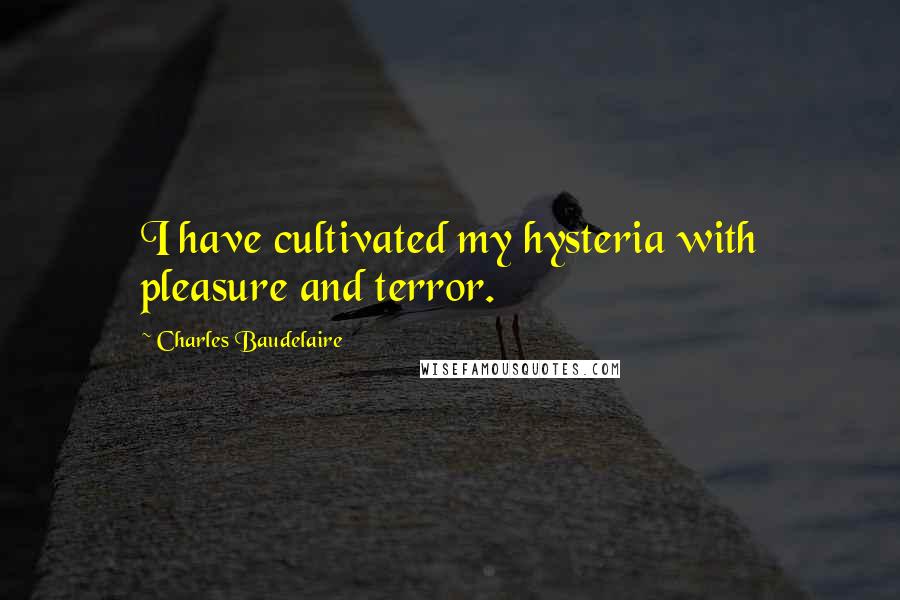 I have cultivated my hysteria with pleasure and terror.

~ Charles Baudelaire

WISEFAMOUSQUOTES.COM